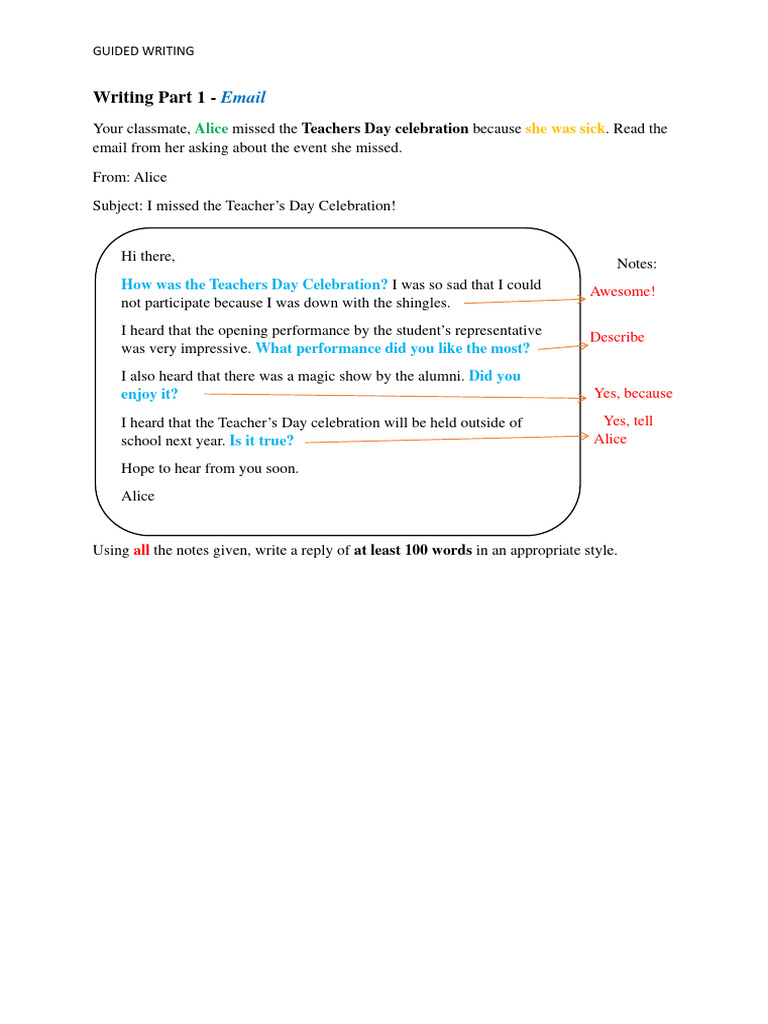 GUIDED WRITING

Writing Part 1 - Email

Your classmate, Alice missed the Teachers Day celebration because she was sick. Read the email from her asking about the event she missed.

From: Alice

Subject: I missed the Teacher's Day Celebration!

Hi there,

How was the Teachers Day Celebration? I was so sad that I could not participate because I was down with the shingles.

I heard that the opening performance by the student's representative was very impressive. What performance did you like the most?

I also heard that there was a magic show by the alumni. Did you enjoy it?

I heard that the Teacher's Day celebration will be held outside of school next year. Is it true?

Hope to hear from you soon.

Alice

Notes:

Awesome!

Describe

Yes, because

Yes, tell Alice

Using all the notes given, write a reply of at least 100 words in an appropriate style.